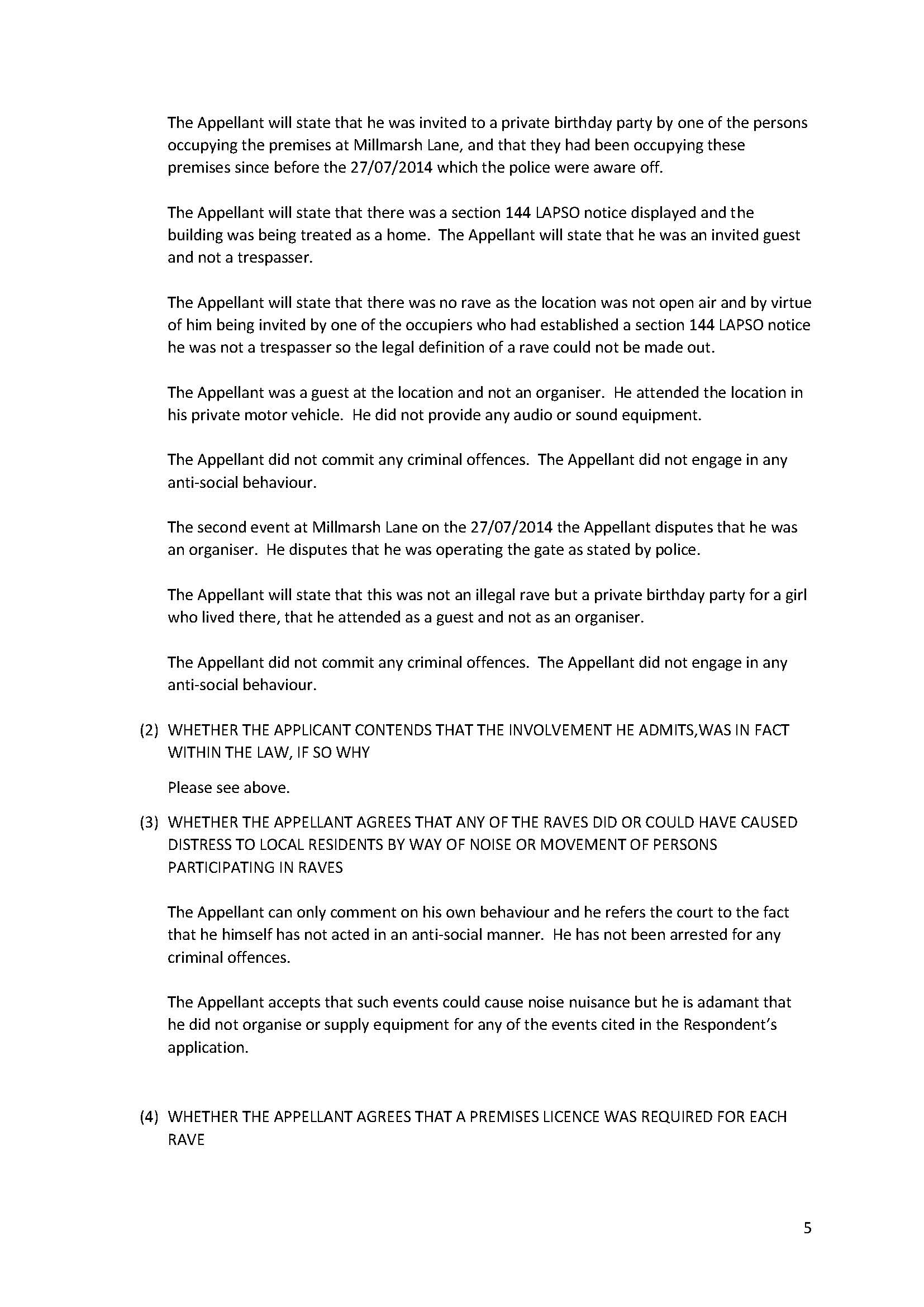 The Appellant will state that he was invited to a private birthday party by one of the persons occupying the premises at Millmarsh Lane, and that they had been occupying these premises since before the 27/07/2014 which the police were aware off.

The Appellant will state that there was a section 144 LAPSO notice displayed and the building was being treated as a home. The Appellant will state that he was an invited guest and not a trespasser.

The Appellant will state that there was no rave as the location was not open air and by virtue of him being invited by one of the occupiers who had established a section 144 LAPSO notice he was not a trespasser so the legal definition of a rave could not be made out.

The Appellant was a guest at the location and not an organiser. He attended the location in his private motor vehicle. He did not provide any audio or sound equipment.

The Appellant did not commit any criminal offences. The Appellant did not engage in any anti-social behaviour.

The second event at Millmarsh Lane on the 27/07/2014 the Appellant disputes that he was an organiser. He disputes that he was operating the gate as stated by police.

The Appellant will state that this was not an illegal rave but a private birthday party for a girl who lived there, that he attended as a guest and not as an organiser.

The Appellant did not commit any criminal offences. The Appellant did not engage in any anti-social behaviour.

(2) WHETHER THE APPLICANT CONTENDS THAT THE INVOLVEMENT HE ADMITS,WAS IN FACT WITHIN THE LAW, IF SO WHY

Please see above.

(3) WHETHER THE APPELLANT AGREES THAT ANY OF THE RAVES DID OR COULD HAVE CAUSED DISTRESS TO LOCAL RESIDENTS BY WAY OF NOISE OR MOVEMENT OF PERSONS PARTICIPATING IN RAVES

The Appellant can only comment on his own behaviour and he refers the court to the fact that he himself has not acted in an anti-social manner. He has not been arrested for any criminal offences.

The Appellant accepts that such events could cause noise nuisance but he is adamant that he did not organise or supply equipment for any of the events cited in the Respondent's application.

(4) WHETHER THE APPELLANT AGREES THAT A PREMISES LICENCE WAS REQUIRED FOR EACH RAVE

5